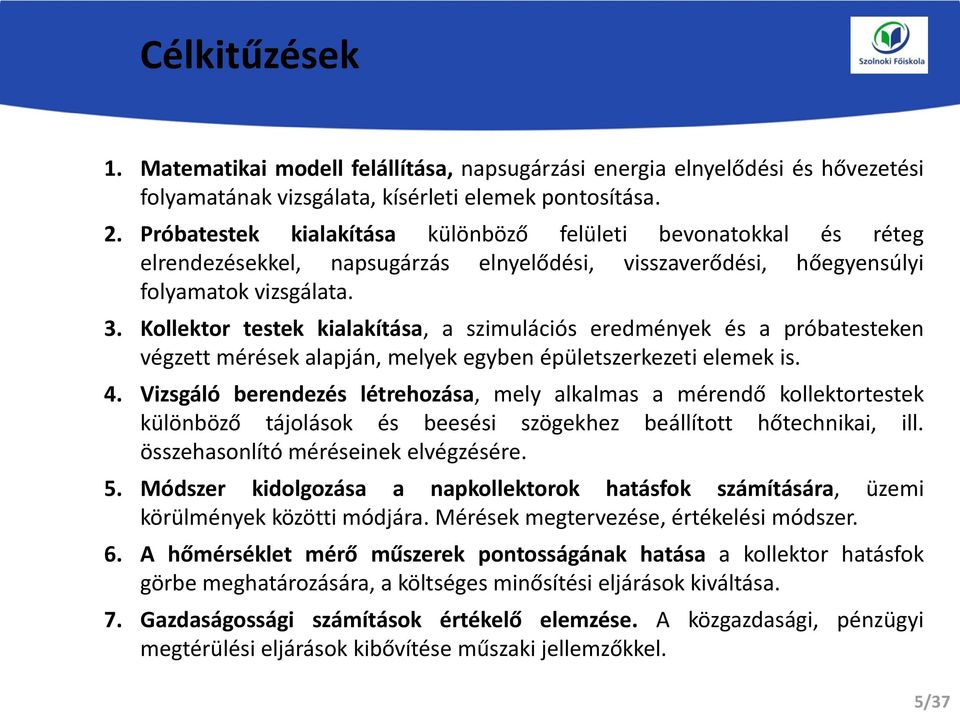 Célkitűzések

Szolnoki Főiskola

1. Matematikai modell felállítása, napsugárzási energia elnyelődési és hővezetési folyamatának vizsgálata, kísérleti elemek pontosítása.

2. Próbatestek kialakítása különböző felületi bevonatokkal és réteg elrendezésekkel, napsugárzás elnyelődési, visszaverődési, hőegyensúlyi folyamatok vizsgálata.

3. Kollektor testek kialakítása, a szimulációs eredmények és a próbatesteken végzett mérések alapján, melyek egyben épületszerkezeti elemek is.

4. Vizsgáló berendezés létrehozása, mely alkalmas a mérendő kollektortestek különböző tájolások és beesési szögekhez beállított hőtechnikai, ill. összehasonlító méréseinek elvégzésére.

5. Módszer kidolgozása a napkollektorok hatásfok számítására, üzemi körülmények közötti módjára. Mérések megtervezése, értékelési módszer.

6. A hőmérséklet mérő műszerek pontosságának hatása a kollektor hatásfok görbe meghatározására, a költséges minősítési eljárások kiváltása.

7. Gazdaságossági számítások értékelő elemzése. A közgazdasági, pénzügyi megtérülési eljárások kibővítése műszaki jellemzőkkel.

5/37